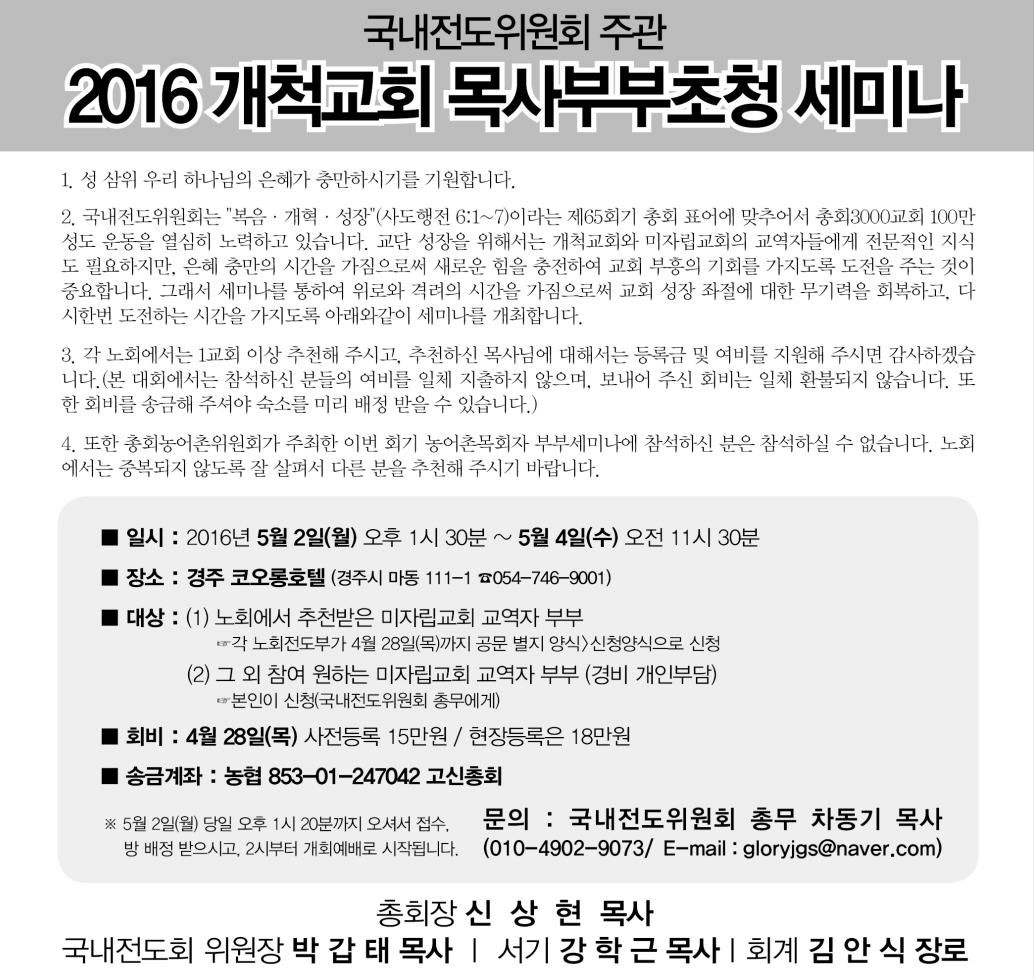 국내전도위원회 주관

2016 개척교회 목사부부초청 세미나

1. 성 삼위 우리 하나님의 은혜가 충만하시기를 기원합니다.

2. 국내전도위원회는 "복음 · 개혁 · 성장"(사도행전 6:1~7)이라는 제65회기 총회 표어에 맞추어서 총회3000교회 100만 성도 운동을 열심히 노력하고 있습니다. 교단 성장을 위해서는 개척교회와 미자립교회의 교역자들에게 전문적인 지식도 필요하지만, 은혜 충만의 시간을 가짐으로써 새로운 힘을 충전하여 교회 부흥의 기회를 가지도록 도전을 주는 것이 중요합니다. 그래서 세미나를 통하여 위로와 격려의 시간을 가짐으로써 교회 성장 좌절에 대한 무기력을 회복하고, 다시한번 도전하는 시간을 가지도록 아래와같이 세미나를 개최합니다.

3. 각 노회에서는 1교회 이상 추천해 주시고, 추천하신 목사님에 대해서는 등록금 및 여비를 지원해 주시면 감사하겠습니다.(본 대회에서는 참석하신 분들의 여비를 일체 지출하지 않으며, 보내어 주신 회비는 일체 환불되지 않습니다. 또한 회비를 송금해 주셔야 숙소를 미리 배정 받을 수 있습니다.)

4. 또한 총회농어촌위원회가 주최한 이번 회기 농어촌목회자 부부세미나에 참석하신 분은 참석하실 수 없습니다. 노회에서는 중복되지 않도록 잘 살펴서 다른 분을 추천해 주시기 바랍니다.

■ 일시 : 2016년 5월 2일(월) 오후 1시 30분 ~ 5월 4일(수) 오전 11시 30분

■ 장소 : 경주 코오롱호텔 (경주시 마동 111-1 ☎054-746-9001)

■ 대상 : (1) 노회에서 추천받은 미자립교회 교역자 부부
☞각 노회전도부가 4월 28일(목)까지 공문 별지 양식〉신청양식으로 신청
(2) 그 외 참여 원하는 미자립교회 교역자 부부 (경비 개인부담)
☞본인이 신청(국내전도위원회 총무에게)

■ 회비 : 4월 28일(목) 사전등록 15만원 / 현장등록은 18만원

■ 송금계좌 : 농협 853-01-247042 고신총회

※ 5월 2일(월) 당일 오후 1시 20분까지 오셔서 접수, 방 배정 받으시고, 2시부터 개회예배로 시작됩니다.

문의 : 국내전도위원회 총무 차동기 목사
(010-4902-9073/ E-mail : gloryjgs@naver.com)

총회장 신 상 현 목사

국내전도회 위원장 박 갑 태 목사 | 서기 강 학 근 목사 | 회계 김 안 식 장로